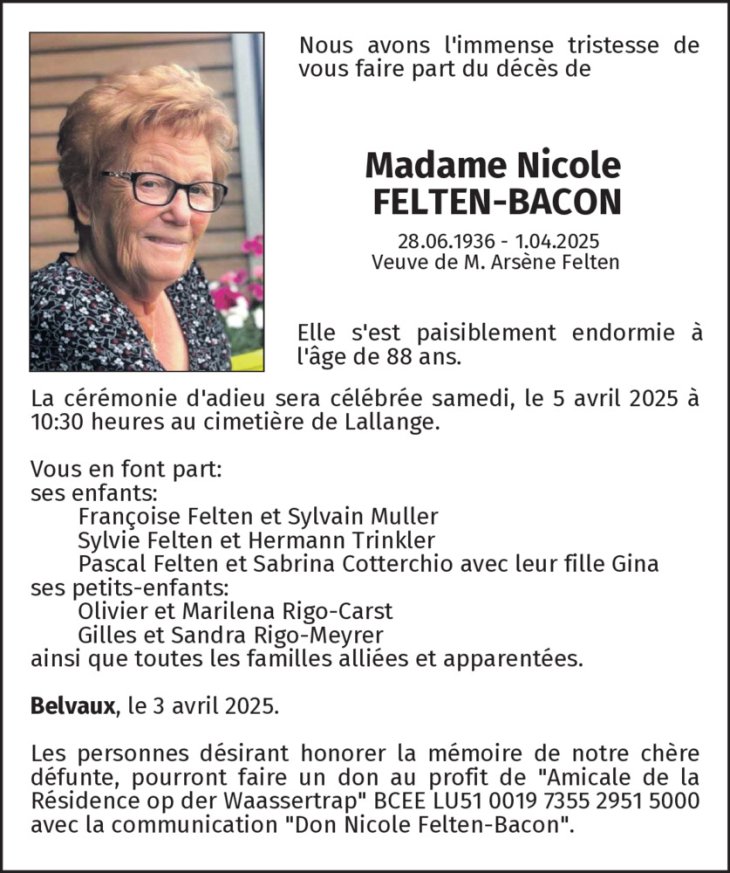 Nous avons l'immense tristesse de vous faire part du décès de

Madame Nicole FELTEN-BACON

28.06.1936 - 1.04.2025
Veuve de M. Arsène Felten

Elle s'est paisiblement endormie à l'âge de 88 ans.

La cérémonie d'adieu sera célébrée samedi, le 5 avril 2025 à 10:30 heures au cimetière de Lallange.

Vous en font part:
ses enfants:
Françoise Felten et Sylvain Muller
Sylvie Felten et Hermann Trinkler
Pascal Felten et Sabrina Cotterchio avec leur fille Gina
ses petits-enfants:
Olivier et Marilena Rigo-Carst
Gilles et Sandra Rigo-Meyrer
ainsi que toutes les familles alliées et apparentées.

Belvaux, le 3 avril 2025.

Les personnes désirant honorer la mémoire de notre chère défunte, pourront faire un don au profit de "Amicale de la Résidence op der Waassertrap" BCEE LU51 0019 7355 2951 5000 avec la communication "Don Nicole Felten-Bacon".